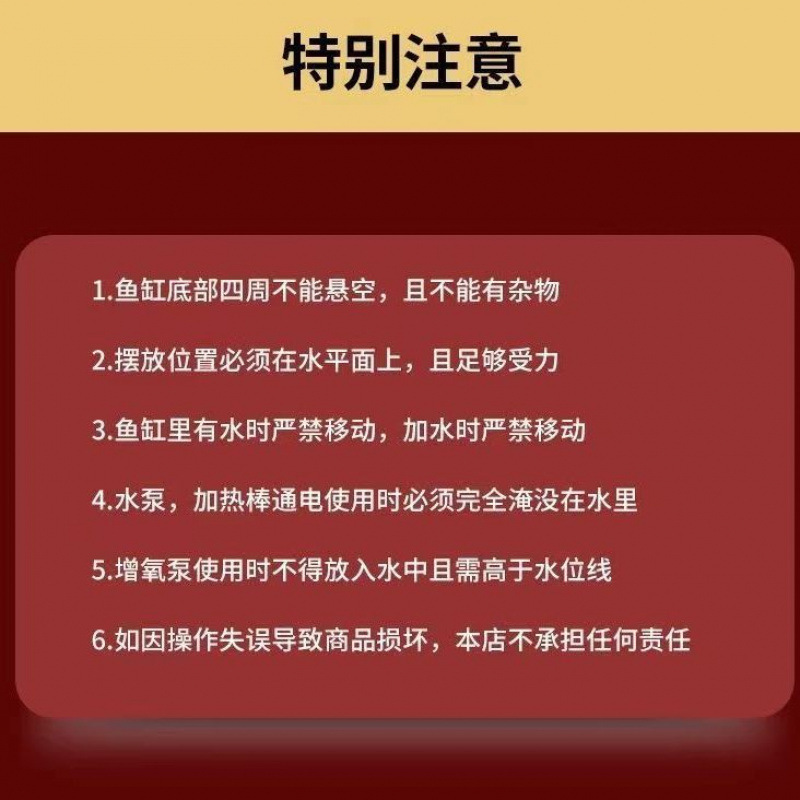 特别注意

1.鱼缸底部四周不能悬空，且不能有杂物

2.摆放位置必须在水平面上，且足够受力

3.鱼缸里有水时严禁移动，加水时严禁移动

4.水泵，加热棒通电使用时必须完全淹没在水里

5.增氧泵使用时不得放入水中且需高于水位线

6.如因操作失误导致商品损坏，本店不承担任何责任